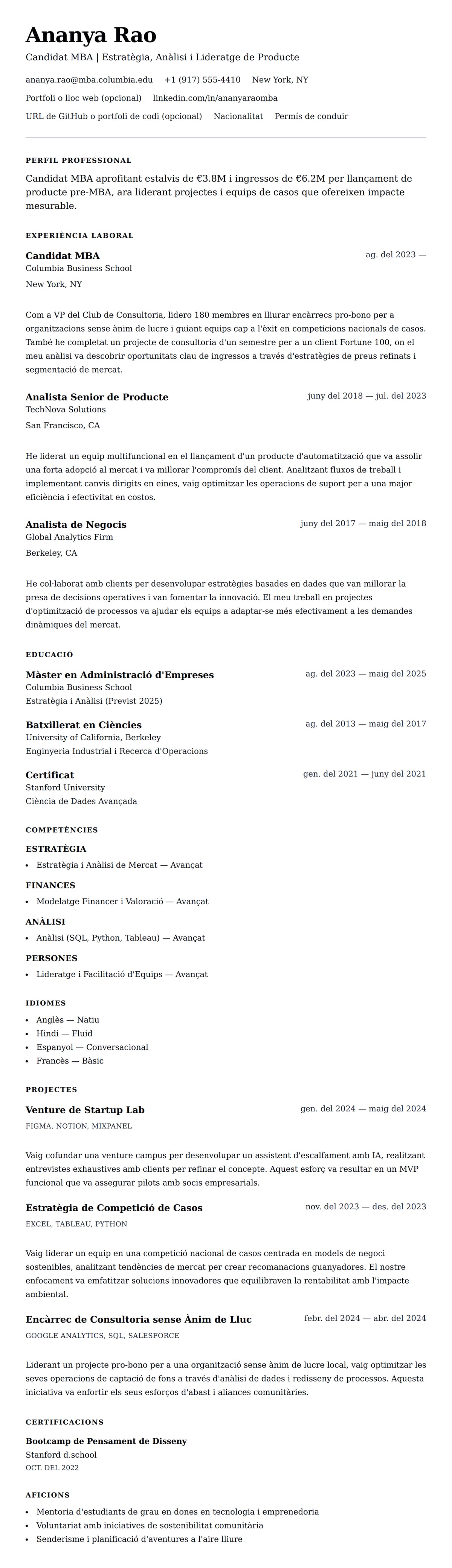 Ananya Rao

Candidat MBA | Estratègia, Anàlisi i Lideratge de Producte

ananya.rao@mba.columbia.edu +1 (917) 555-4410 New York, NY

Portfoli o lloc web (opcional) linkedin.com/in/ananyaraomba

URL de GitHub o portfoli de codi (opcional) Nacionalitat Permís de conduir

PERFIL PROFESSIONAL

Candidat MBA aprofitant estalvis de €3.8M i ingressos de €6.2M per llançament de producte pre-MBA, ara liderant projectes i equips de casos que ofereixen impacte mesurable.

EXPERIÈNCIA LABORAL

Candidat MBA
ag. del 2023 —
Columbia Business School
New York, NY

Com a VP del Club de Consultoria, lidero 180 membres en lliurar encàrrecs pro-bono per a organitzacions sense ànim de lucre i guiant equips cap a l'èxit en competicions nacionals de casos. També he completat un projecte de consultoria d'un semestre per a un client Fortune 100, on el meu anàlisi va descobrir oportunitats clau de ingressos a través d'estratègies de preus refinats i segmentació de mercat.

Analista Senior de Producte
juny del 2018 — jul. del 2023
TechNova Solutions
San Francisco, CA

He liderat un equip multifuncional en el llançament d'un producte d'automatització que va assolir una forta adopció al mercat i va millorar l'compromís del client. Analitzant fluxos de treball i implementant canvis dirigits en eines, vaig optimitzar les operacions de suport per a una major eficiència i efectivitat en costos.

Analista de Negocis
juny del 2017 — maig del 2018
Global Analytics Firm
Berkeley, CA

He col·laborat amb clients per desenvolupar estratègies basades en dades que van millorar la presa de decisions operatives i van fomentar la innovació. El meu treball en projectes d'optimització de processos va ajudar els equips a adaptar-se més efectivament a les demandes dinàmiques del mercat.

EDUCACIÓ

Màster en Administració d'Empreses
ag. del 2023 — maig del 2025
Columbia Business School
Estratègia i Anàlisi (Previst 2025)

Batxillerat en Ciències
ag. del 2013 — maig del 2017
University of California, Berkeley
Enginyeria Industrial i Recerca d'Operacions

Certificat
gen. del 2021 — juny del 2021
Stanford University
Ciència de Dades Avançada

COMPETÈNCIES

ESTRATÈGIA
• Estratègia i Anàlisi de Mercat — Avançat

FINANCES
• Modelatge Financer i Valoració — Avançat

ANÀLISI
• Anàlisi (SQL, Python, Tableau) — Avançat

PERSONES
• Lideratge i Facilitació d'Equips — Avançat

IDIOMES
• Anglès — Natiu
• Hindi — Fluid
• Espanyol — Conversacional
• Francès — Bàsic

PROJECTES

Venture de Startup Lab
gen. del 2024 — maig del 2024
FIGMA, NOTION, MIXPANEL

Vaig cofundar una venture campus per desenvolupar un assistent d'escalfament amb IA, realitzant entrevistes exhaustives amb clients per refinar el concepte. Aquest esforç va resultar en un MVP funcional que va assegurar pilots amb socis empresarials.

Estratègia de Competició de Casos
nov. del 2023 — des. del 2023
EXCEL, TABLEAU, PYTHON

Vaig liderar un equip en una competició nacional de casos centrada en models de negoci sostenibles, analitzant tendències de mercat per crear recomanacions guanyadores. El nostre enfocament va emfatitzar solucions innovadores que equilibraven la rentabilitat amb l'impacte ambiental.

Encàrrec de Consultoria sense Ànim de Lluc
febr. del 2024 — abr. del 2024
GOOGLE ANALYTICS, SQL, SALESFORCE

Liderant un projecte pro-bono per a una organització sense ànim de lucre local, vaig optimitzar les seves operacions de captació de fons a través d'anàlisi de dades i redisseny de processos. Aquesta iniciativa va enfortir els seus esforços d'abast i aliances comunitàries.

CERTIFICACIONS

Bootcamp de Pensament de Disseny
Stanford d.school
OCT. DEL 2022

AFICIONS
• Mentoria d'estudiants de grau en dones en tecnologia i emprenedoria
• Voluntariat amb iniciatives de sostenibilitat comunitària
• Senderisme i planificació d'aventures a l'aire lliure